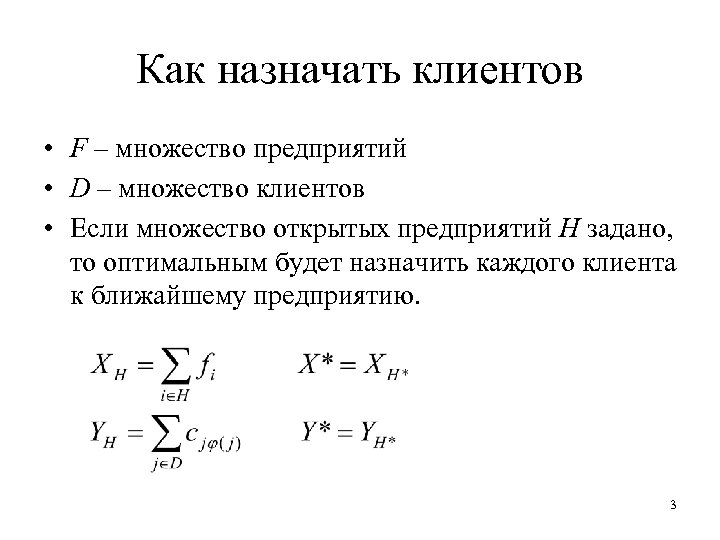 Как назначать клиентов

• $F$ – множество предприятий
• $D$ – множество клиентов
• Если множество открытых предприятий $H$ задано, то оптимальным будет назначить каждого клиента к ближайшему предприятию.

$X_H = \sum_{i \in H} f_i$ $X^* = X_{H^*}$

$Y_H = \sum_{j \in D} c_{j\varphi(j)}$ $Y^* = Y_{H^*}$

3